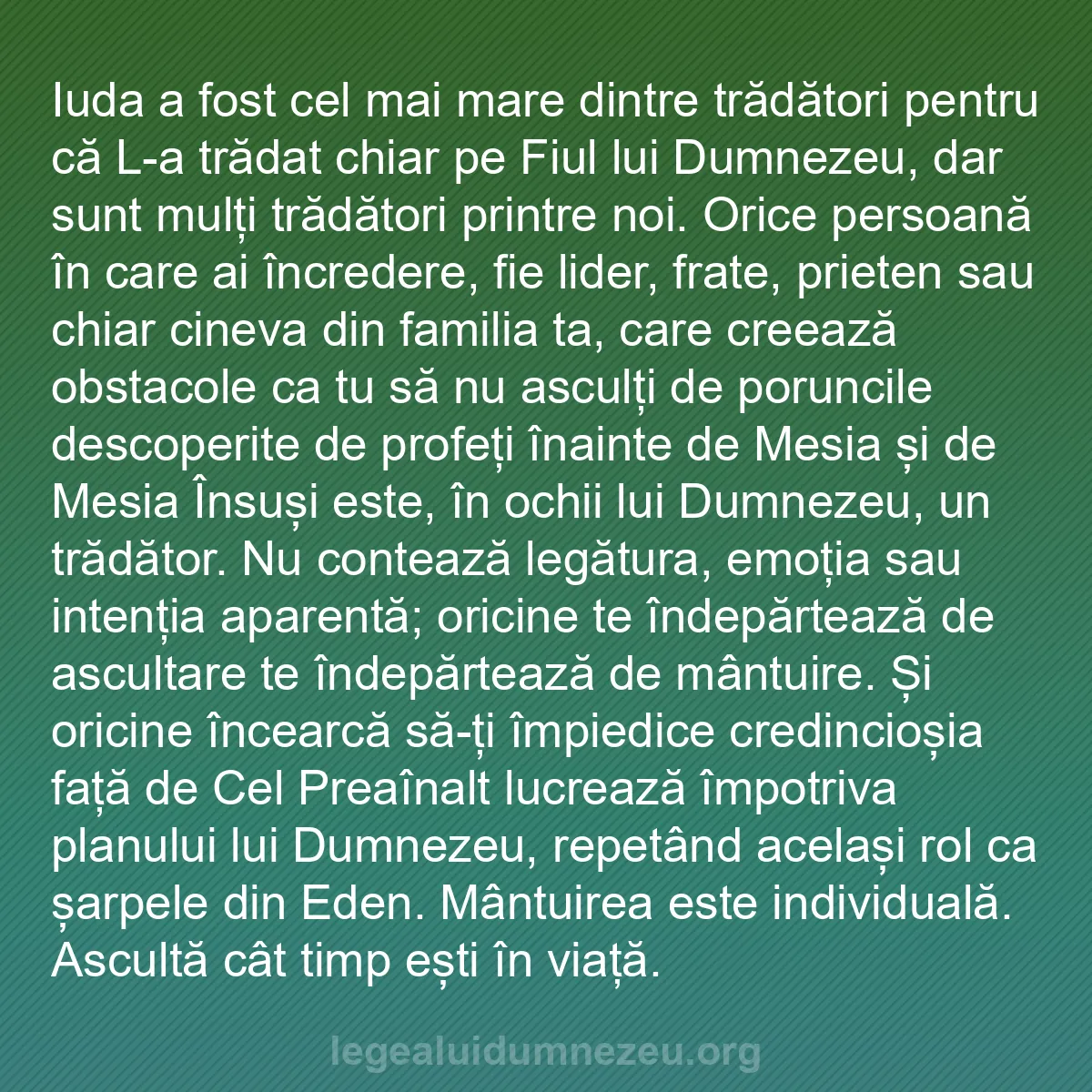 Iuda a fost cel mai mare dintre trădători pentru că L-a trădat chiar pe Fiul lui Dumnezeu, dar sunt mulți trădători printre noi. Orice persoană în care ai încredere, fie lider, frate, prieten sau chiar cineva din familia ta, care creează obstacole ca tu să nu asculți de poruncile descoperite de profeți înainte de Mesia și de Mesia Însuși este, în ochii lui Dumnezeu, un trădător. Nu contează legătura, emoția sau intenția aparentă; oricine te îndepărtează de ascultare te îndepărtează de mântuire. Și oricine încearcă să-ți împiedice credincioșia față de Cel Preaînalt lucrează împotriva planului lui Dumnezeu, repetând același rol ca șarpele din Eden. Mântuirea este individuală. Ascultă cât timp ești în viață.

legealuidumnezeu.org